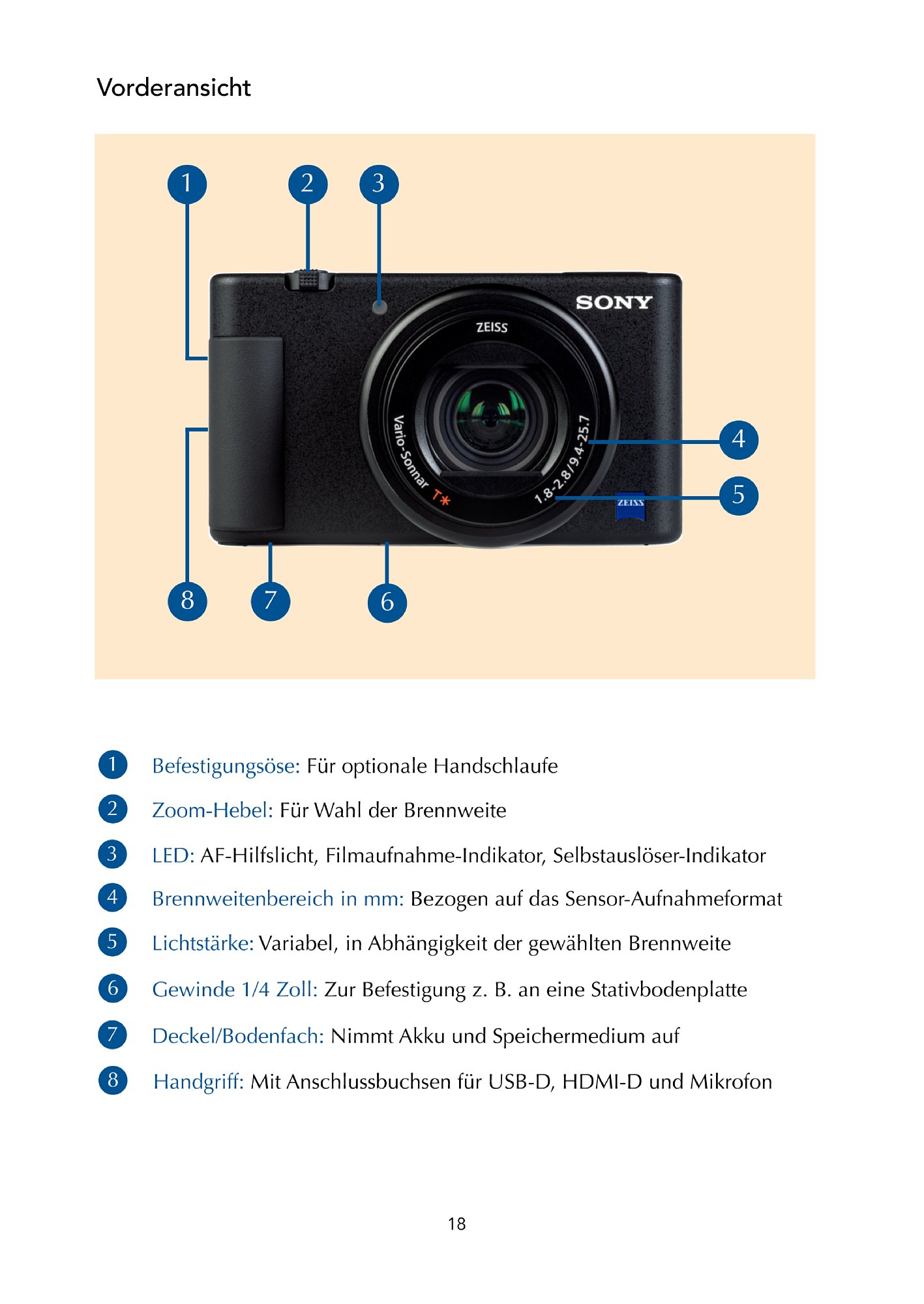 Vorderansicht

1 2 3

SONY

ZEISS

Vario-Sonnar T*

1.8-2.8/9.4-25.7

ZEISS

4

5

8 7 6

1 Befestigungsöse: Für optionale Handschlaufe

2 Zoom-Hebel: Für Wahl der Brennweite

3 LED: AF-Hilfslicht, Filmaufnahme-Indikator, Selbstauslöser-Indikator

4 Brennweitenbereich in mm: Bezogen auf das Sensor-Aufnahmeformat

5 Lichtstärke: Variabel, in Abhängigkeit der gewählten Brennweite

6 Gewinde 1/4 Zoll: Zur Befestigung z. B. an eine Stativbodenplatte

7 Deckel/Bodenfach: Nimmt Akku und Speichermedium auf

8 Handgriff: Mit Anschlussbuchsen für USB-D, HDMI-D und Mikrofon

18